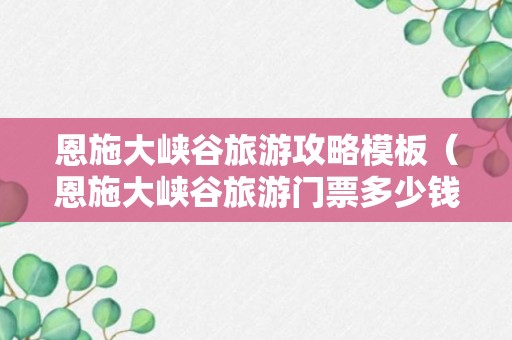 恩施大峡谷旅游攻略模板（恩施大峡谷旅游门票多少钱